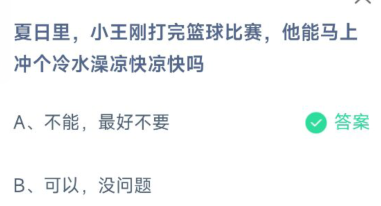 夏日里，小王刚打完篮球比赛，他能马上冲个冷水澡凉快凉快吗

A、不能，最好不要

答案

B、可以，没问题